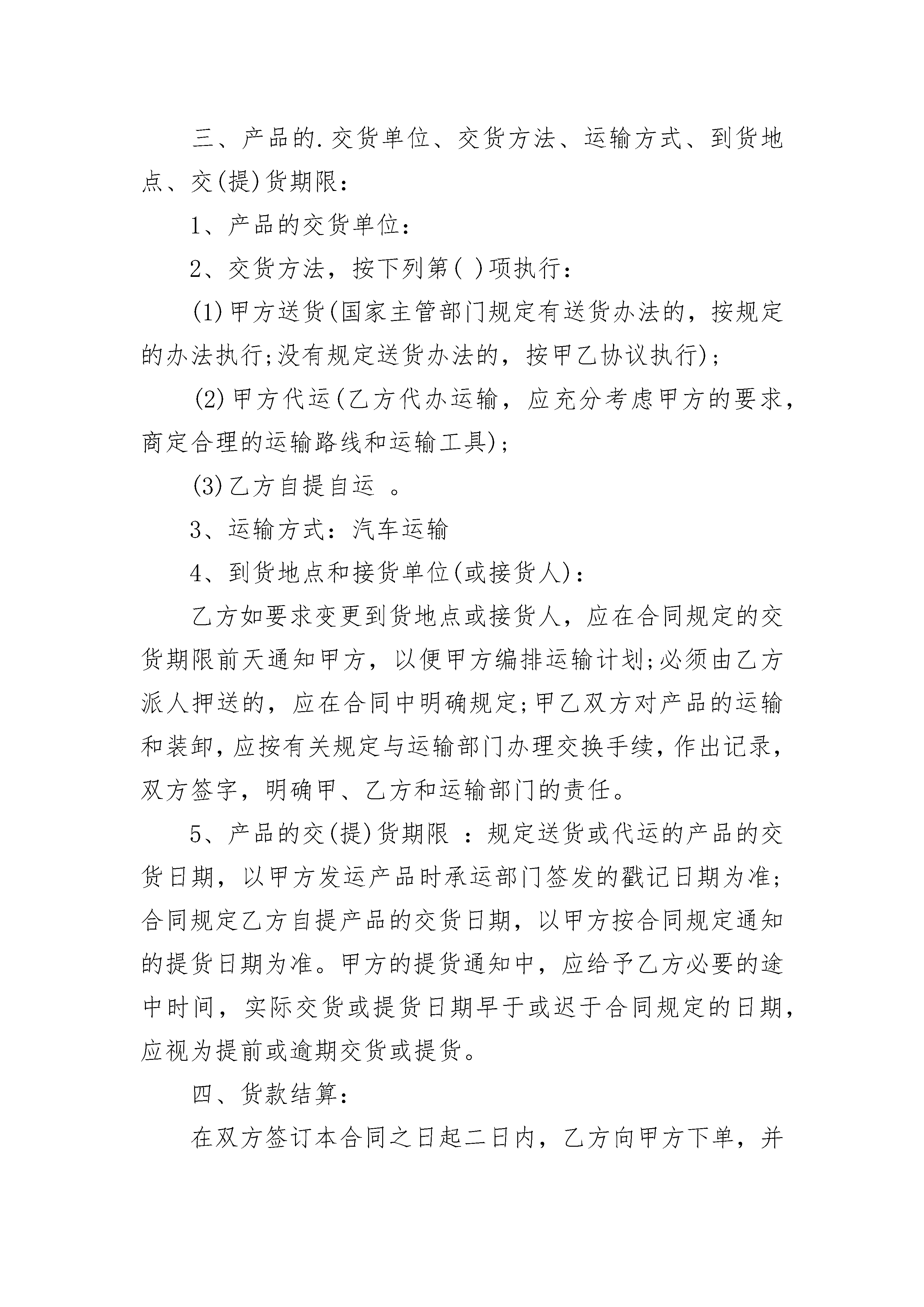 三、产品的.交货单位、交货方法、运输方式、到货地点、交(提)货期限：

1、产品的交货单位：

2、交货方法，按下列第( )项执行：

(1)甲方送货(国家主管部门规定有送货办法的，按规定的办法执行;没有规定送货办法的，按甲乙协议执行)；

(2)甲方代运(乙方代办运输，应充分考虑甲方的要求，商定合理的运输路线和运输工具)；

(3)乙方自提自运 。

3、运输方式：汽车运输

4、到货地点和接货单位(或接货人)：

乙方如要求变更到货地点或接货人，应在合同规定的交货期限前天通知甲方，以便甲方编排运输计划;必须由乙方派人押送的，应在合同中明确规定;甲乙双方对产品的运输和装卸，应按有关规定与运输部门办理交换手续，作出记录，双方签字，明确甲、乙方和运输部门的责任。

5、产品的交(提)货期限 ：规定送货或代运的产品的交货日期，以甲方发运产品时承运部门签发的戳记日期为准;合同规定乙方自提产品的交货日期，以甲方按合同规定通知的提货日期为准。甲方的提货通知中，应给予乙方必要的途中时间，实际交货或提货日期早于或迟于合同规定的日期，应视为提前或逾期交货或提货。

四、货款结算：

在双方签订本合同之日起二日内，乙方向甲方下单，并